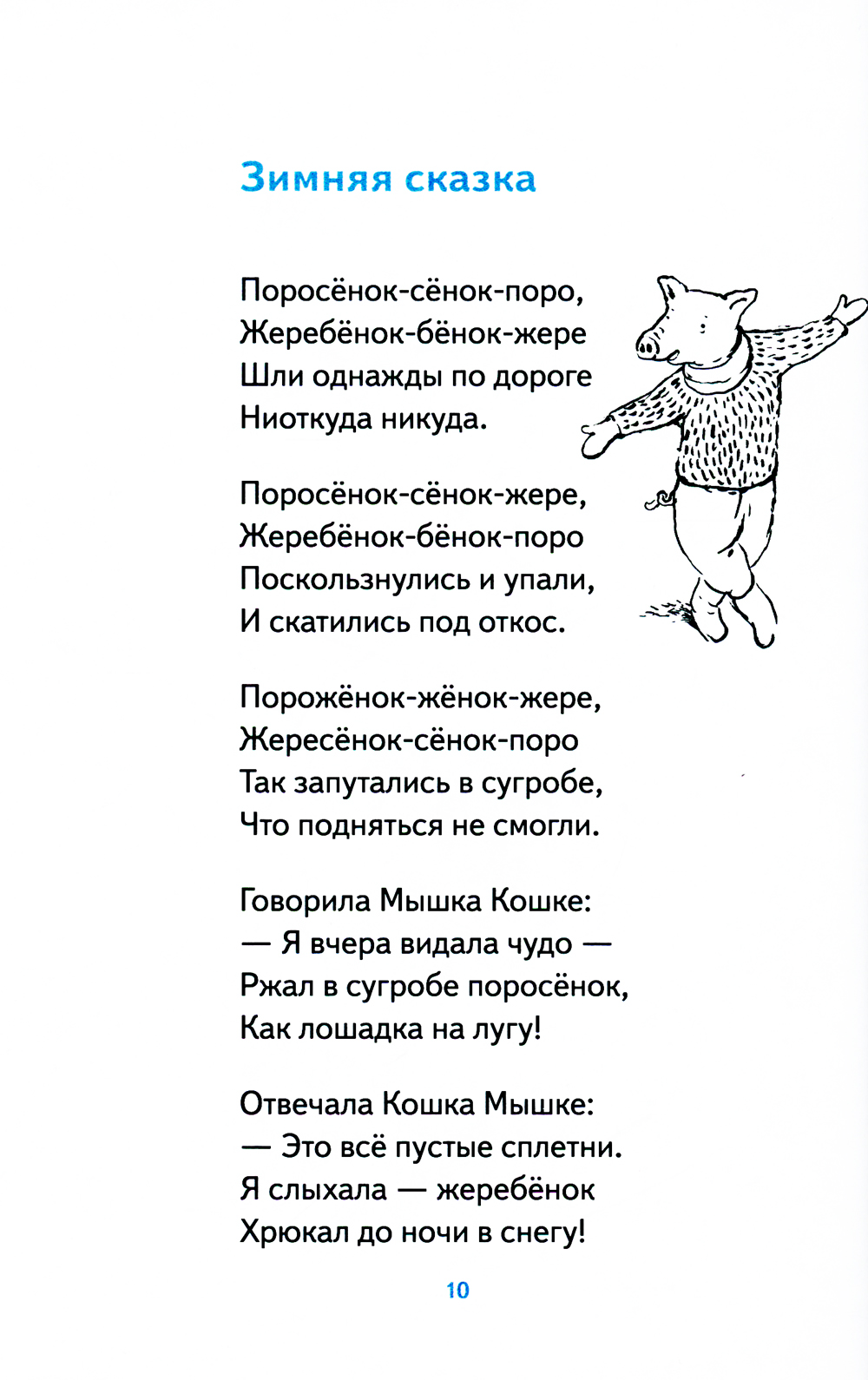 Зимняя сказка

Поросёнок-сёнок-поро,
Жеребёнок-бёнок-жере
Шли однажды по дороге
Ниоткуда никуда.

Поросёнок-сёнок-жере,
Жеребёнок-бёнок-поро
Поскользнулись и упали,
И скатились под откос.

Порожёнок-жёнок-жере,
Жересёнок-сёнок-поро
Так запутались в сугробе,
Что подняться не смогли.

Говорила Мышка Кошке:
— Я вчера видала чудо —
Ржал в сугробе поросёнок,
Как лошадка на лугу!

Отвечала Кошка Мышке:
— Это всё пустые сплетни.
Я слыхала — жеребёнок
Хрюкал до ночи в снегу!

10